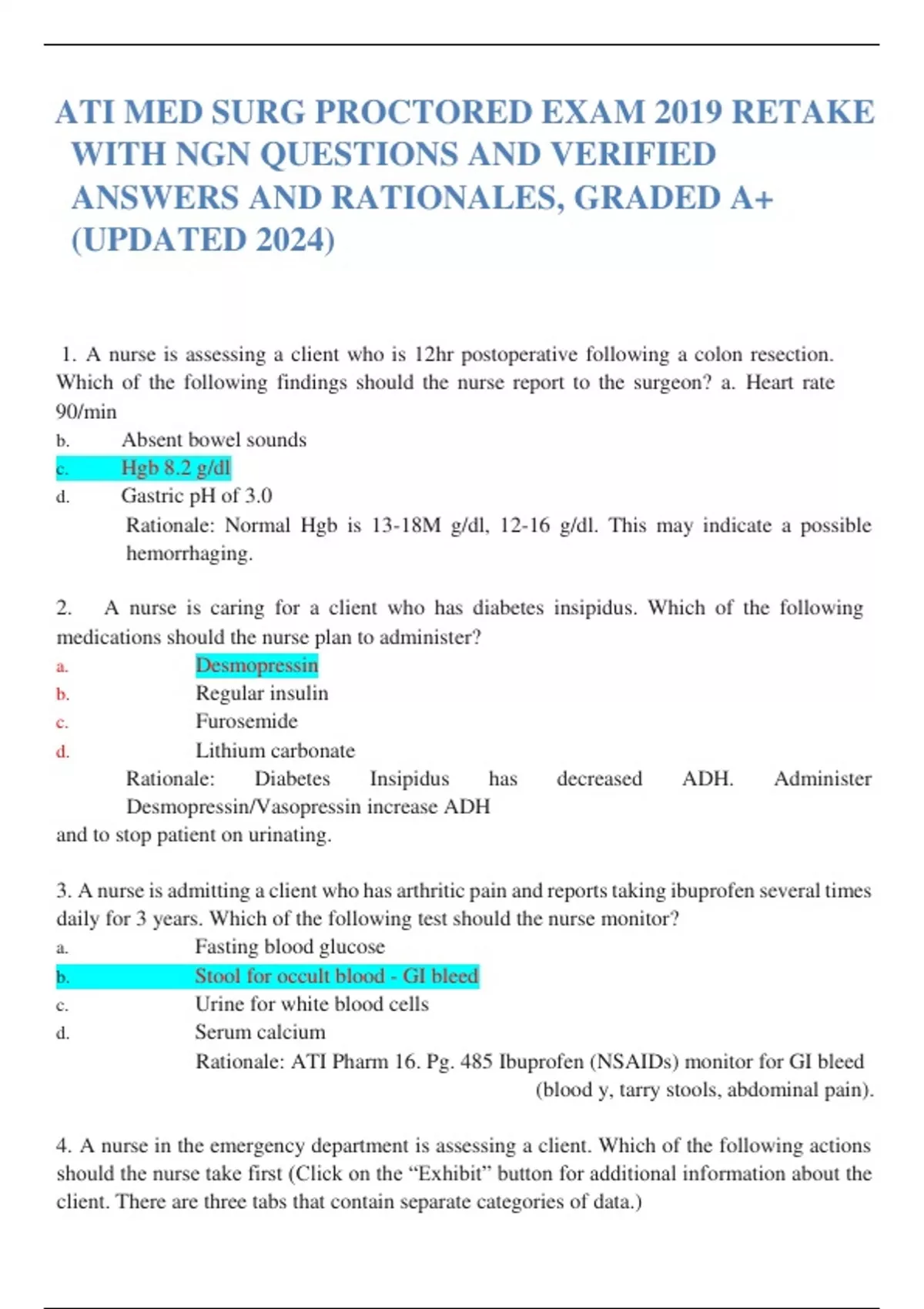 ATI MED SURG PROCTORED EXAM 2019 RETAKE WITH NGN QUESTIONS AND VERIFIED ANSWERS AND RATIONALES, GRADED A+ (UPDATED 2024)

1. A nurse is assessing a client who is 12hr postoperative following a colon resection. Which of the following findings should the nurse report to the surgeon? a. Heart rate 90/min

b. Absent bowel sounds

c. Hgb 8.2 g/dl

d. Gastric pH of 3.0

Rationale: Normal Hgb is 13-18M g/dl, 12-16 g/dl. This may indicate a possible hemorrhaging.

2. A nurse is caring for a client who has diabetes insipidus. Which of the following medications should the nurse plan to administer?

a. Desmopressin

b. Regular insulin

c. Furosemide

d. Lithium carbonate

Rationale: Diabetes Insipidus has decreased ADH. Administer Desmopressin/Vasopressin increase ADH and to stop patient on urinating.

3. A nurse is admitting a client who has arthritic pain and reports taking ibuprofen several times daily for 3 years. Which of the following test should the nurse monitor?

a. Fasting blood glucose

b. Stool for occult blood - GI bleed

c. Urine for white blood cells

d. Serum calcium

Rationale: ATI Pharm 16. Pg. 485 Ibuprofen (NSAIDs) monitor for GI bleed (blood y, tarry stools, abdominal pain).

4. A nurse in the emergency department is assessing a client. Which of the following actions should the nurse take first (Click on the “Exhibit” button for additional information about the client. There are three tabs that contain separate categories of data.)